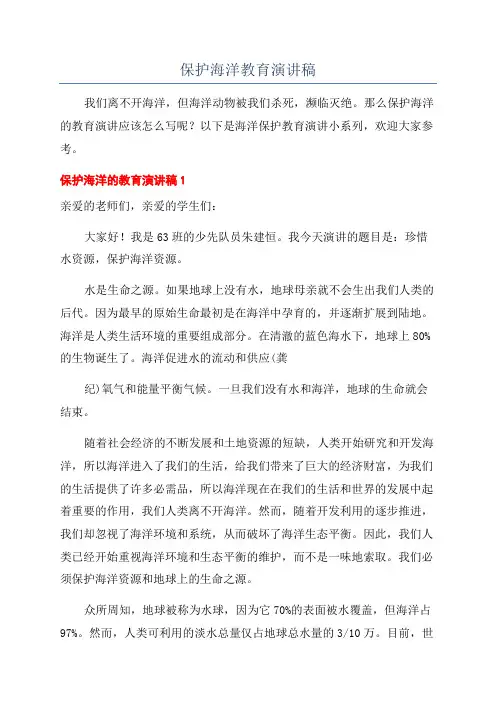 保护海洋教育演讲稿

我们离不开海洋，但海洋动物被我们杀死，濒临灭绝。那么保护海洋的教育演讲应该怎么写呢？以下是海洋保护教育演讲小系列，欢迎大家参考。

保护海洋的教育演讲稿1

亲爱的老师们，亲爱的学生们：

大家好！我是63班的少先队员朱建恒。我今天演讲的题目是：珍惜水资源，保护海洋资源。

水是生命之源。如果地球上没有水，地球母亲就不会生出我们人类的后代。因为最早的原始生命最初是在海洋中孕育的，并逐渐扩展到陆地。海洋是人类生活环境的重要组成部分。在清澈的蓝色海水下，地球上80%的生物诞生了。海洋促进水的流动和供应(龚

纪)氧气和能量平衡气候。一旦我们没有水和海洋，地球的生命就会结束。

随着社会经济的不断发展和土地资源的短缺，人类开始研究和开发海洋，所以海洋进入了我们的生活，给我们带来了巨大的经济财富，为我们的生活提供了许多必需品，所以海洋现在在我们的生活和世界的发展中起着重要的作用，我们人类离不开海洋。然而，随着开发利用的逐步推进，我们却忽视了海洋环境和系统，从而破坏了海洋生态平衡。因此，我们人类已经开始重视海洋环境和生态平衡的维护，而不是一味地索取。我们必须保护海洋资源和地球上的生命之源。

众所周知，地球被称为水球，因为它70%的表面被水覆盖，但海洋占97%。然而，人类可利用的淡水总量仅占地球总水量的3/10万。目前，世